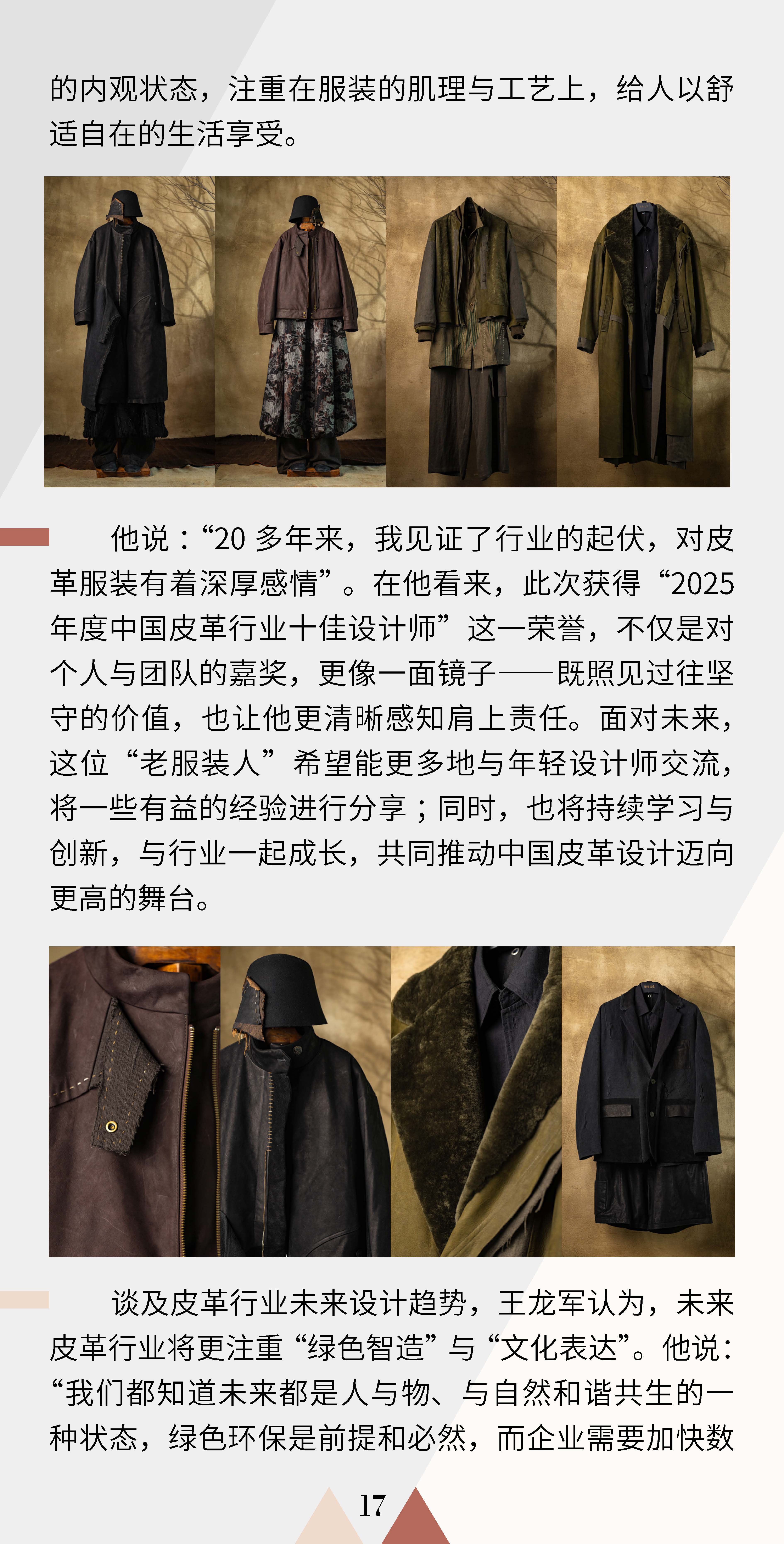 的内观状态，注重在服装的肌理与工艺上，给人以舒适自在的生活享受。

他说：“20多年来，我见证了行业的起伏，对皮革服装有着深厚感情”。在他看来，此次获得“2025年度中国皮革行业十佳设计师”这一荣誉，不仅是对个人与团队的嘉奖，更像一面镜子——既照见过往坚守的价值，也让他更清晰感知肩上责任。面对未来，这位“老服装人”希望能更多地与年轻设计师交流，将一些有益的经验进行分享；同时，也将持续学习与创新，与行业一起成长，共同推动中国皮革设计迈向更高的舞台。

谈及皮革行业未来设计趋势，王龙军认为，未来皮革行业将更注重“绿色智造”与“文化表达”。他说：“我们都知道未来都是人与物、与自然和谐共生的一种状态，绿色环保是前提和必然，而企业需要加快数

17